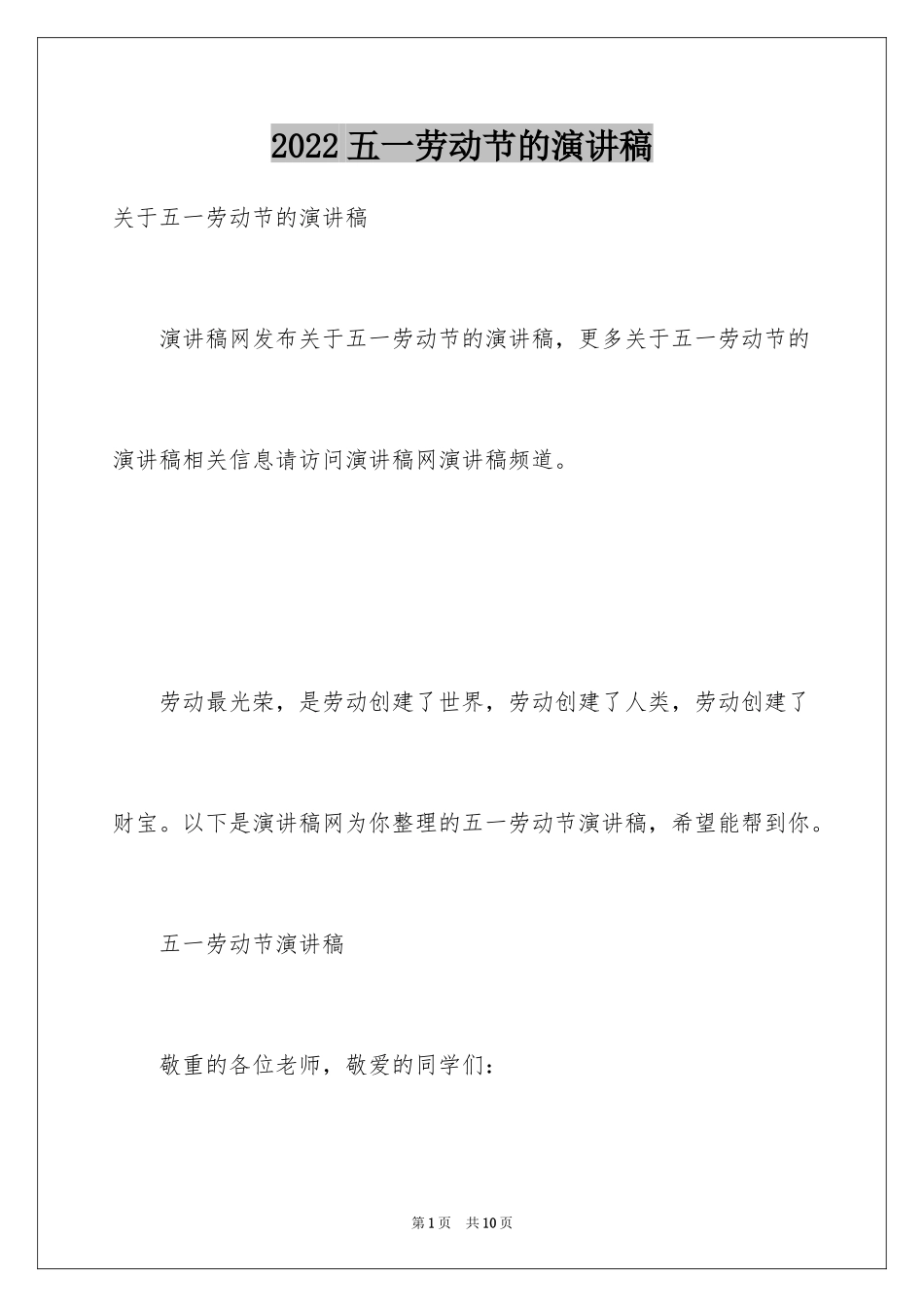 2022 五一劳动节的演讲稿

关于五一劳动节的演讲稿

演讲稿网发布关于五一劳动节的演讲稿，更多关于五一劳动节的演讲稿相关信息请访问演讲稿网演讲稿频道。

劳动最光荣，是劳动创建了世界，劳动创建了人类，劳动创建了财宝。以下是演讲稿网为你整理的五一劳动节演讲稿，希望能帮到你。

五一劳动节演讲稿

敬重的各位老师，敬爱的同学们：

第 1 页　共 10 页